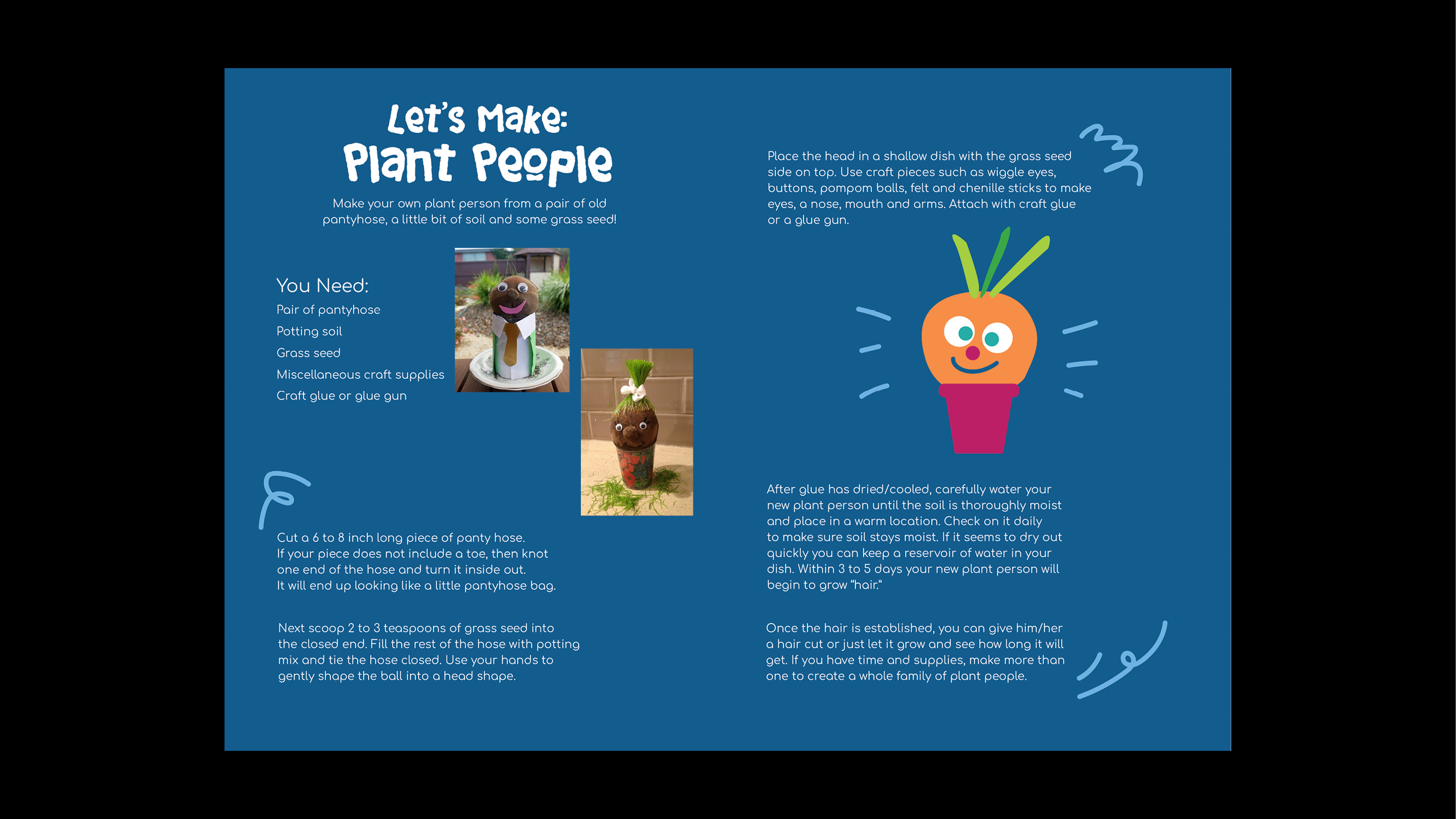 Let's Make:
Plant People

Make your own plant person from a pair of old pantyhose, a little bit of soil and some grass seed!

You Need:
Pair of pantyhose
Potting soil
Grass seed
Miscellaneous craft supplies
Craft glue or glue gun

Cut a 6 to 8 inch long piece of panty hose. If your piece does not include a toe, then knot one end of the hose and turn it inside out. It will end up looking like a little pantyhose bag.

Next scoop 2 to 3 teaspoons of grass seed into the closed end. Fill the rest of the hose with potting mix and tie the hose closed. Use your hands to gently shape the ball into a head shape.

Place the head in a shallow dish with the grass seed side on top. Use craft pieces such as wiggle eyes, buttons, pompom balls, felt and chenille sticks to make eyes, a nose, mouth and arms. Attach with craft glue or a glue gun.

After glue has dried/cooled, carefully water your new plant person until the soil is thoroughly moist and place in a warm location. Check on it daily to make sure soil stays moist. If it seems to dry out quickly you can keep a reservoir of water in your dish. Within 3 to 5 days your new plant person will begin to grow "hair."

Once the hair is established, you can give him/her a hair cut or just let it grow and see how long it will get. If you have time and supplies, make more than one to create a whole family of plant people.